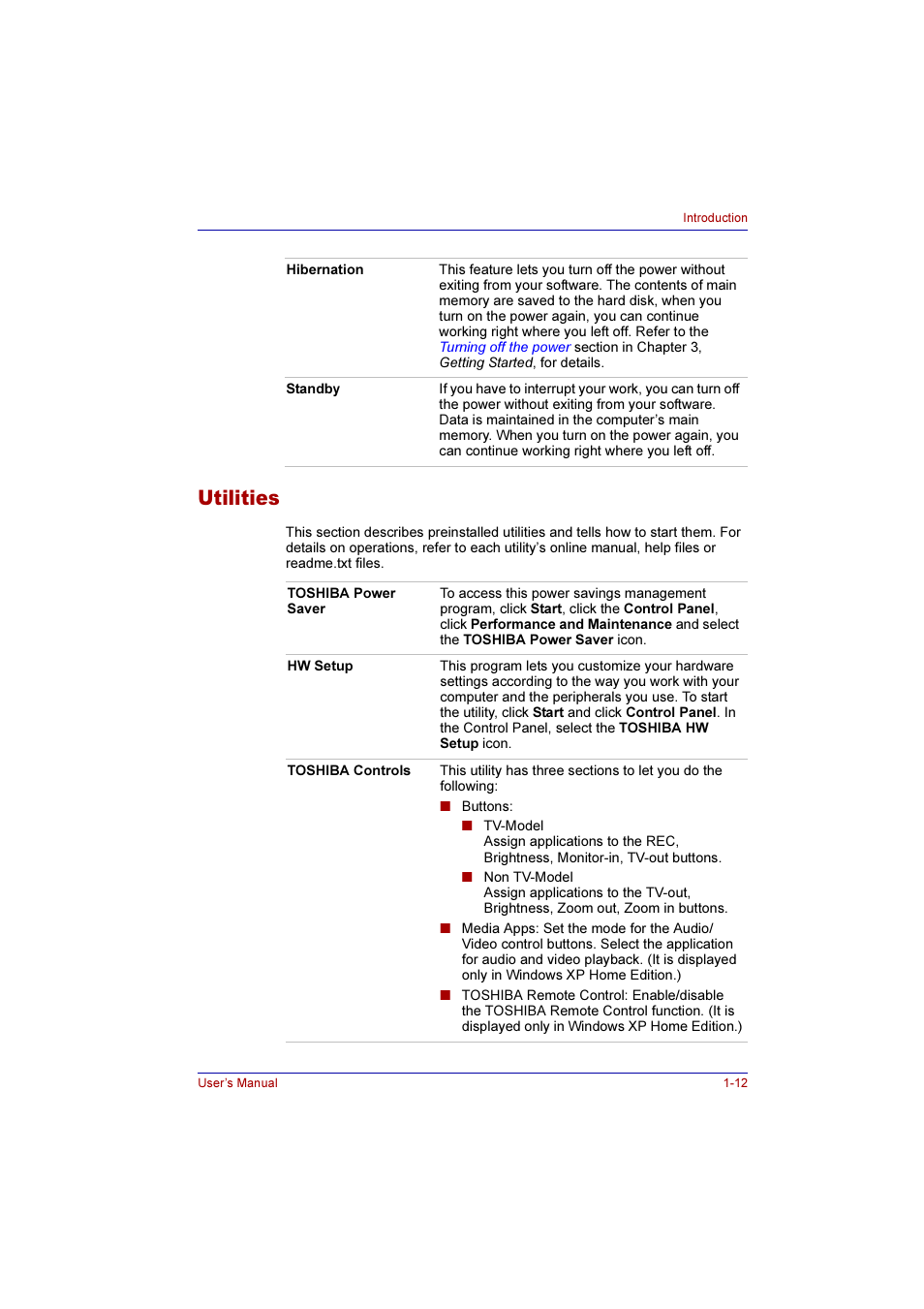 Introduction

| | |
|---|---|
| Hibernation | This feature lets you turn off the power without exiting from your software. The contents of main memory are saved to the hard disk, when you turn on the power again, you can continue working right where you left off. Refer to the Turning off the power section in Chapter 3, Getting Started, for details. |
| Standby | If you have to interrupt your work, you can turn off the power without exiting from your software. Data is maintained in the computer's main memory. When you turn on the power again, you can continue working right where you left off. |

Utilities

This section describes preinstalled utilities and tells how to start them. For details on operations, refer to each utility's online manual, help files or readme.txt files.

| | |
|---|---|
| TOSHIBA Power Saver | To access this power savings management program, click Start, click the Control Panel, click Performance and Maintenance and select the TOSHIBA Power Saver icon. |
| HW Setup | This program lets you customize your hardware settings according to the way you work with your computer and the peripherals you use. To start the utility, click Start and click Control Panel. In the Control Panel, select the TOSHIBA HW Setup icon. |
| TOSHIBA Controls | This utility has three sections to let you do the following: ■ Buttons: ■ TV-Model Assign applications to the REC, Brightness, Monitor-in, TV-out buttons. ■ Non TV-Model Assign applications to the TV-out, Brightness, Zoom out, Zoom in buttons. ■ Media Apps: Set the mode for the Audio/ Video control buttons. Select the application for audio and video playback. (It is displayed only in Windows XP Home Edition.) ■ TOSHIBA Remote Control: Enable/disable the TOSHIBA Remote Control function. (It is displayed only in Windows XP Home Edition.) |

User's Manual 1-12